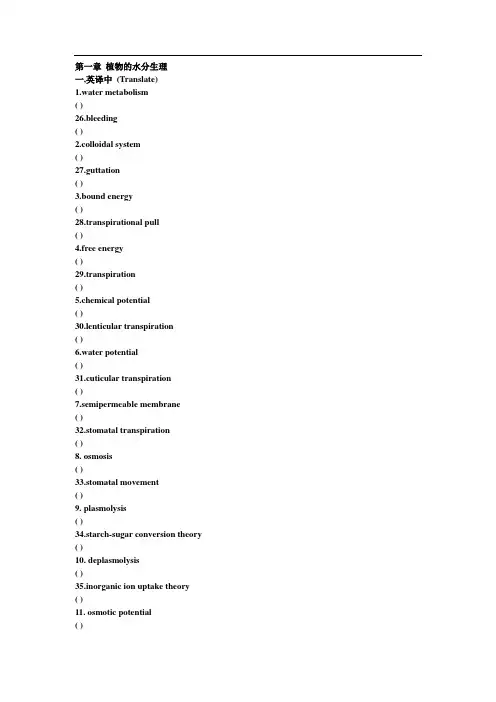 第一章 植物的水分生理
一.英译中（Translate)
1.water metabolism
( )
26.bleeding
( )
2.colloidal system
( )
27.guttation
( )
3.bound energy
( )
28.transpirational pull
( )
4.free energy
( )
29.transpiration
( )
5.chemical potential
( )
30.lenticular transpiration
( )
6.water potential
( )
31.cuticular transpiration
( )
7.semipermeable membrane
( )
32.stomatal transpiration
( )
8. osmosis
( )
33.stomatal movement
( )
9. plasmolysis
( )
34.starch-sugar conversion theory
( )
10. deplasmolysis
( )
35.inorganic ion uptake theory
( )
11. osmotic potential
( )